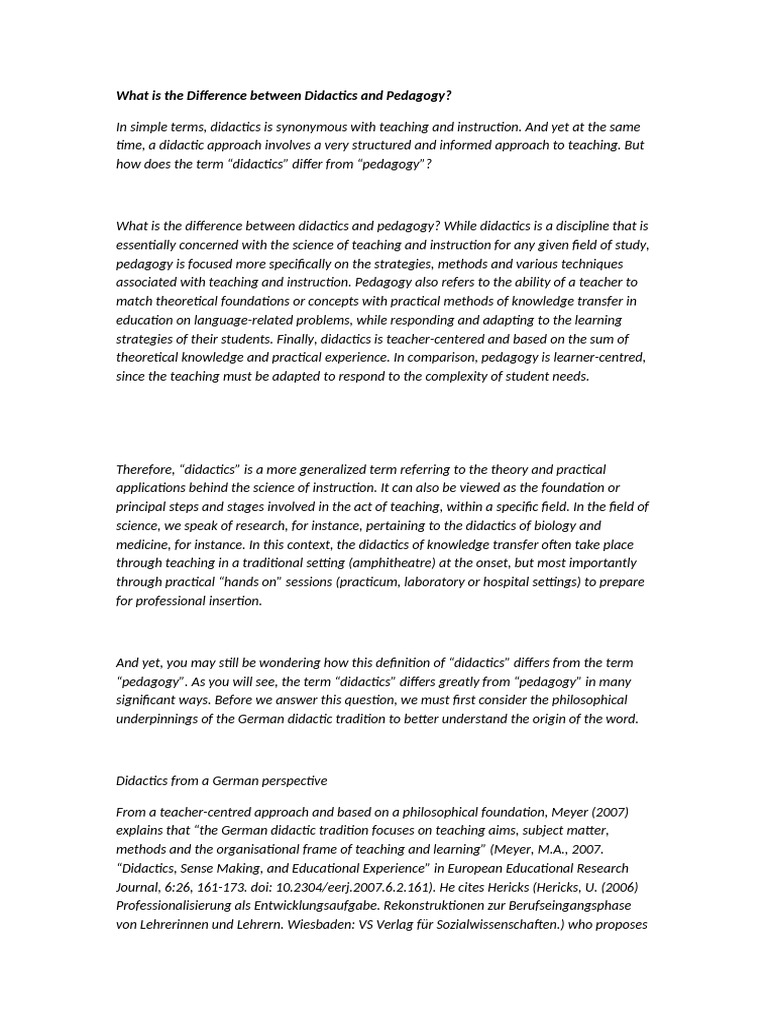 What is the Difference between Didactics and Pedagogy?

In simple terms, didactics is synonymous with teaching and instruction. And yet at the same time, a didactic approach involves a very structured and informed approach to teaching. But how does the term “didactics” differ from “pedagogy”?

What is the difference between didactics and pedagogy? While didactics is a discipline that is essentially concerned with the science of teaching and instruction for any given field of study, pedagogy is focused more specifically on the strategies, methods and various techniques associated with teaching and instruction. Pedagogy also refers to the ability of a teacher to match theoretical foundations or concepts with practical methods of knowledge transfer in education on language-related problems, while responding and adapting to the learning strategies of their students. Finally, didactics is teacher-centered and based on the sum of theoretical knowledge and practical experience. In comparison, pedagogy is learner-centred, since the teaching must be adapted to respond to the complexity of student needs.

Therefore, “didactics” is a more generalized term referring to the theory and practical applications behind the science of instruction. It can also be viewed as the foundation or principal steps and stages involved in the act of teaching, within a specific field. In the field of science, we speak of research, for instance, pertaining to the didactics of biology and medicine, for instance. In this context, the didactics of knowledge transfer often take place through teaching in a traditional setting (amphitheatre) at the onset, but most importantly through practical “hands on” sessions (practicum, laboratory or hospital settings) to prepare for professional insertion.

And yet, you may still be wondering how this definition of “didactics” differs from the term “pedagogy”. As you will see, the term “didactics” differs greatly from “pedagogy” in many significant ways. Before we answer this question, we must first consider the philosophical underpinnings of the German didactic tradition to better understand the origin of the word.

Didactics from a German perspective

From a teacher-centred approach and based on a philosophical foundation, Meyer (2007) explains that “the German didactic tradition focuses on teaching aims, subject matter, methods and the organisational frame of teaching and learning” (Meyer, M.A., 2007. “Didactics, Sense Making, and Educational Experience” in European Educational Research Journal, 6:26, 161-173. doi: 10.2304/eerj.2007.6.2.161). He cites Hericks (Hericks, U. (2006) Professionalisierung als Entwicklungsaufgabe. Rekonstruktionen zur Berufseingangsphase von Lehrerinnen und Lehrern. Wiesbaden: VS Verlag für Sozialwissenschaften.) who proposes